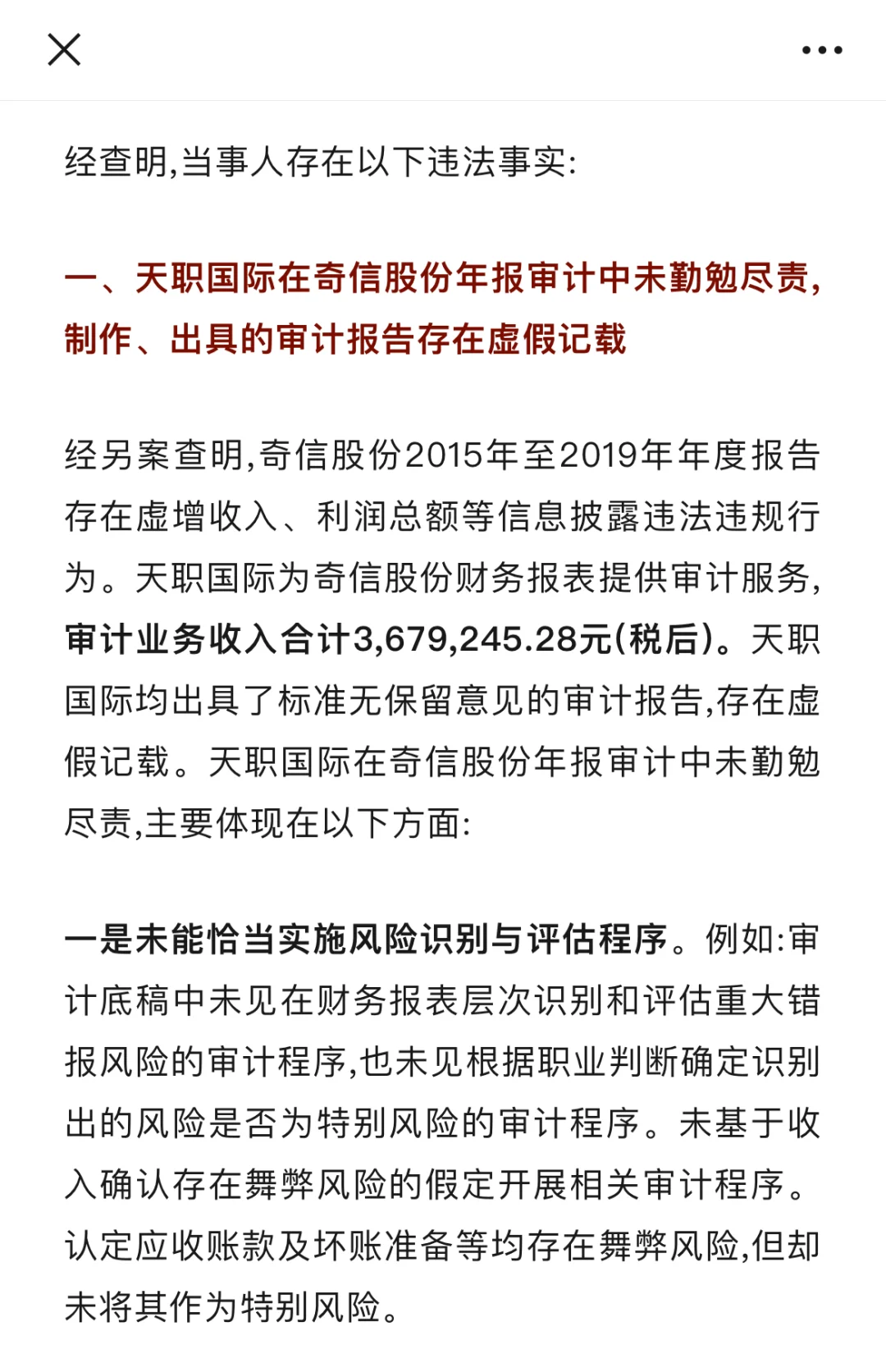 经查明,当事人存在以下违法事实:

一、天职国际在奇信股份年报审计中未勤勉尽责,制作、出具的审计报告存在虚假记载

经另案查明,奇信股份2015年至2019年年度报告存在虚增收入、利润总额等信息披露违法违规行为。天职国际为奇信股份财务报表提供审计服务,审计业务收入合计3,679,245.28元(税后)。天职国际均出具了标准无保留意见的审计报告,存在虚假记载。天职国际在奇信股份年报审计中未勤勉尽责,主要体现在以下方面:

一是未能恰当实施风险识别与评估程序。例如:审计底稿中未见在财务报表层次识别和评估重大错报风险的审计程序,也未见根据职业判断确定识别出的风险是否为特别风险的审计程序。未基于收入确认存在舞弊风险的假定开展相关审计程序。认定应收账款及坏账准备等均存在舞弊风险,但却未将其作为特别风险。